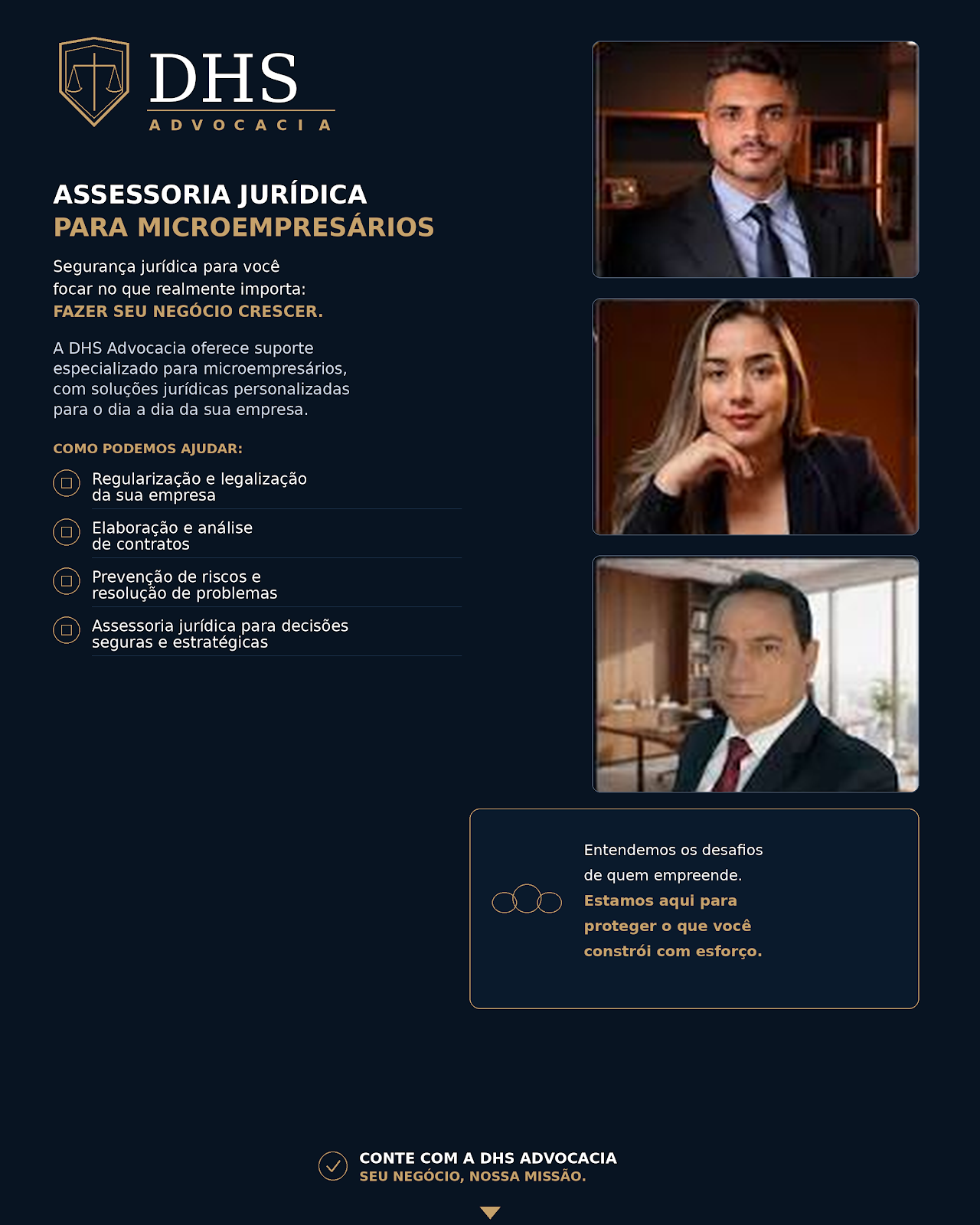 DHS
ADVOCACIA

ASSESSORIA JURÍDICA
PARA MICROEMPRESÁRIOS

Segurança jurídica para você focar no que realmente importa:
FAZER SEU NEGÓCIO CRESCER.

A DHS Advocacia oferece suporte especializado para microempresários, com soluções jurídicas personalizadas para o dia a dia da sua empresa.

COMO PODEMOS AJUDAR:

Regularização e legalização da sua empresa

Elaboração e análise de contratos

Prevenção de riscos e resolução de problemas

Assessoria jurídica para decisões seguras e estratégicas

Entendemos os desafios de quem empreende.
Estamos aqui para proteger o que você constrói com esforço.

CONTE COM A DHS ADVOCACIA
SEU NEGÓCIO, NOSSA MISSÃO.